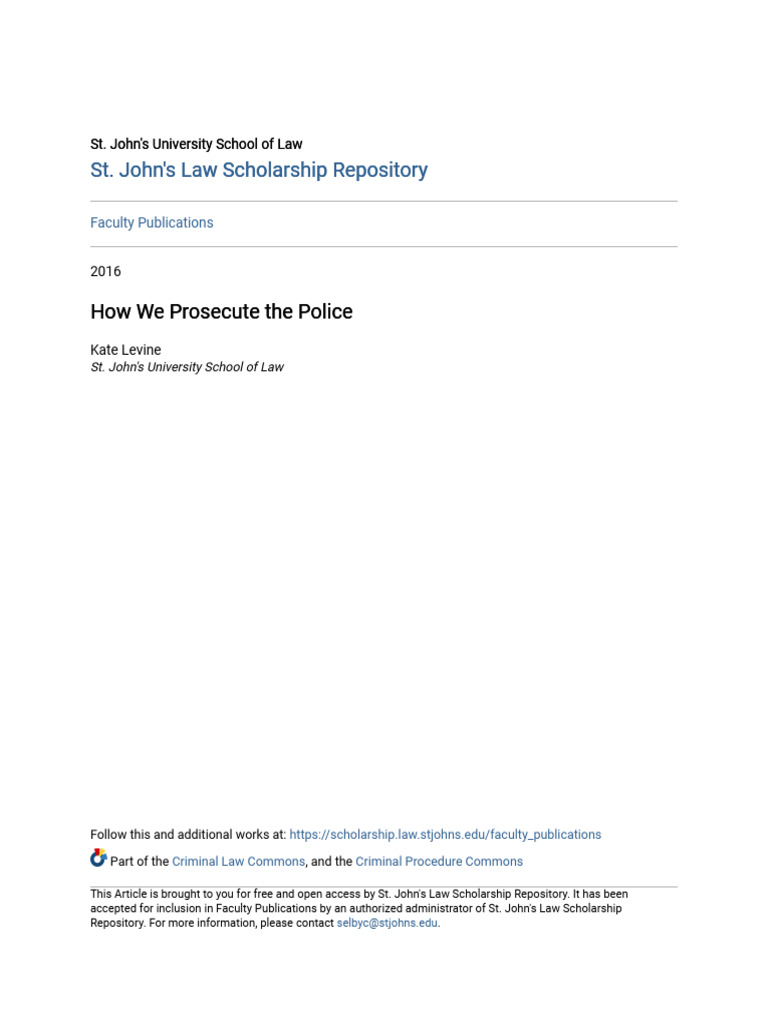 St. John's University School of Law
St. John's Law Scholarship Repository

Faculty Publications

2016

How We Prosecute the Police

Kate Levine
St. John's University School of Law

Follow this and additional works at: https://scholarship.law.stjohns.edu/faculty_publications

Part of the Criminal Law Commons, and the Criminal Procedure Commons

This Article is brought to you for free and open access by St. John's Law Scholarship Repository. It has been accepted for inclusion in Faculty Publications by an authorized administrator of St. John's Law Scholarship Repository. For more information, please contact selbyc@stjohns.edu.